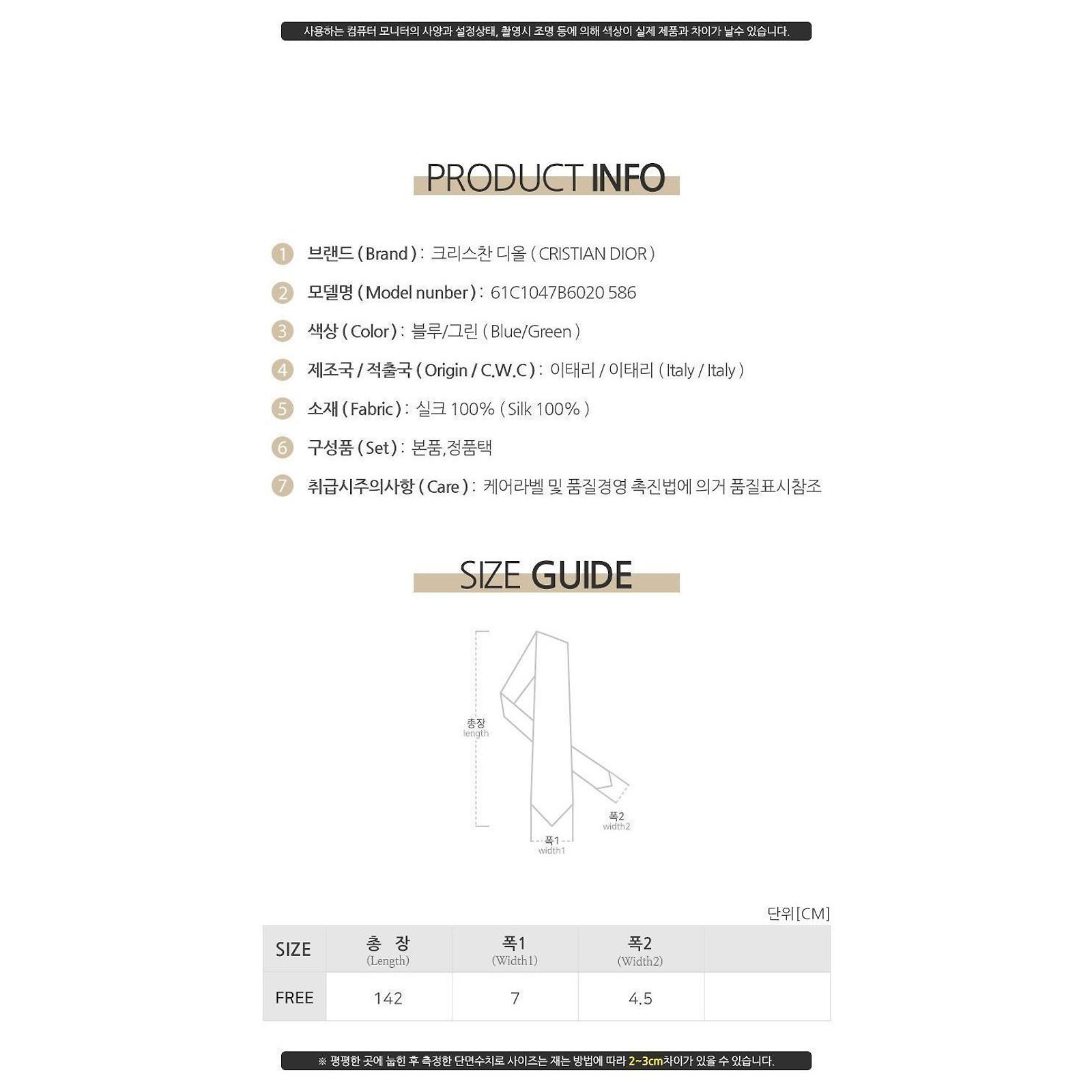 사용하는 컴퓨터 모니터의 사양과 설정상태, 촬영시 조명 등에 의해 색상이 실제 제품과 차이가 날수 있습니다.

PRODUCT INFO

1 브랜드 ( Brand ) : 크리스찬 디올 ( CRISTIAN DIOR )

2 모델명 ( Model nunber ) : 61C1047B6020 586

3 색상 ( Color ) : 블루/그린 ( Blue/Green )

4 제조국 / 적출국 ( Origin / C.W.C ) : 이태리 / 이태리 ( Italy / Italy )

5 소재 ( Fabric ) : 실크 100% ( Silk 100% )

6 구성품 ( Set ) : 본품,정품택

7 취급시주의사항 ( Care ) : 케어라벨 및 품질경영 촉진법에 의거 품질표시참조

SIZE GUIDE

총장
length

폭2
width2

폭1
width1

단위[CM]

| SIZE | 총 장 (Length) | 폭1 (Width1) | 폭2 (Width2) | |
|---|---|---|---|---|
| FREE | 142 | 7 | 4.5 | |

※ 평평한 곳에 눕힌 후 측정한 단면수치로 사이즈는 재는 방법에 따라 2~3cm차이가 있을 수 있습니다.